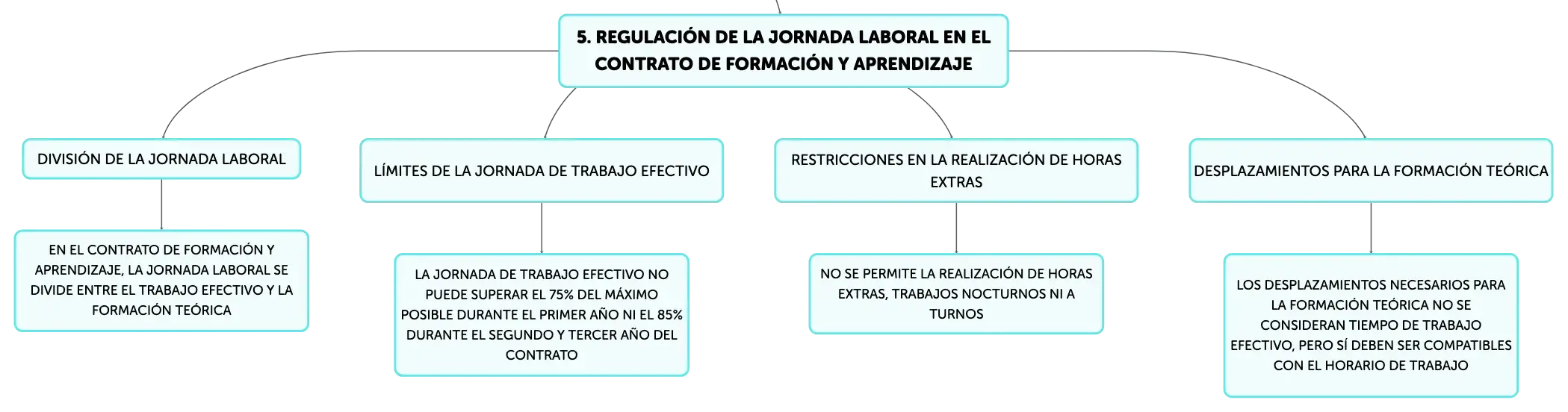 5. REGULACIÓN DE LA JORNADA LABORAL EN EL CONTRATO DE FORMACIÓN Y APRENDIZAJE

DIVISIÓN DE LA JORNADA LABORAL

EN EL CONTRATO DE FORMACIÓN Y APRENDIZAJE, LA JORNADA LABORAL SE DIVIDE ENTRE EL TRABAJO EFECTIVO Y LA FORMACIÓN TEÓRICA

LÍMITES DE LA JORNADA DE TRABAJO EFECTIVO

LA JORNADA DE TRABAJO EFECTIVO NO PUEDE SUPERAR EL 75% DEL MÁXIMO POSIBLE DURANTE EL PRIMER AÑO NI EL 85% DURANTE EL SEGUNDO Y TERCER AÑO DEL CONTRATO

RESTRICCIONES EN LA REALIZACIÓN DE HORAS EXTRAS

NO SE PERMITE LA REALIZACIÓN DE HORAS EXTRAS, TRABAJOS NOCTURNOS NI A TURNOS

DESPLAZAMIENTOS PARA LA FORMACIÓN TEÓRICA

LOS DESPLAZAMIENTOS NECESARIOS PARA LA FORMACIÓN TEÓRICA NO SE CONSIDERAN TIEMPO DE TRABAJO EFECTIVO, PERO SÍ DEBEN SER COMPATIBLES CON EL HORARIO DE TRABAJO